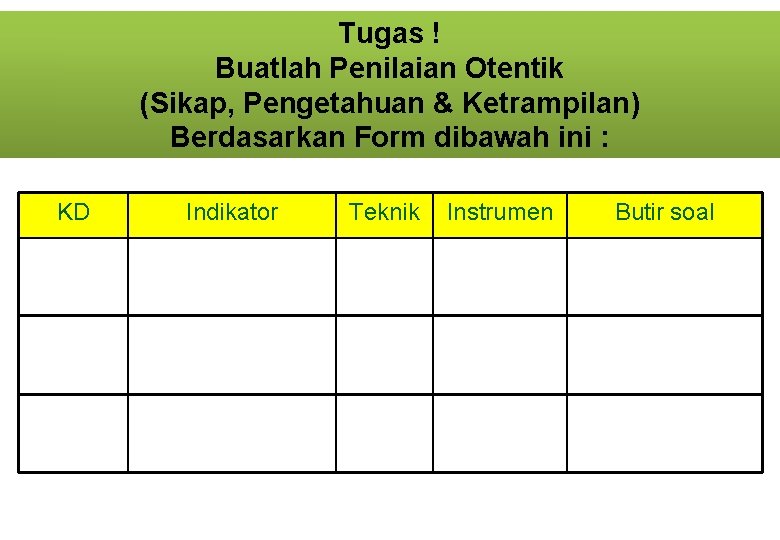 Tugas !
Buatlah Penilaian Otentik
(Sikap, Pengetahuan & Ketrampilan)
Berdasarkan Form dibawah ini :

| KD | Indikator | Teknik | Instrumen | Butir soal |
|---|---|---|---|---|
| | | | | |
| | | | | |
| | | | | |